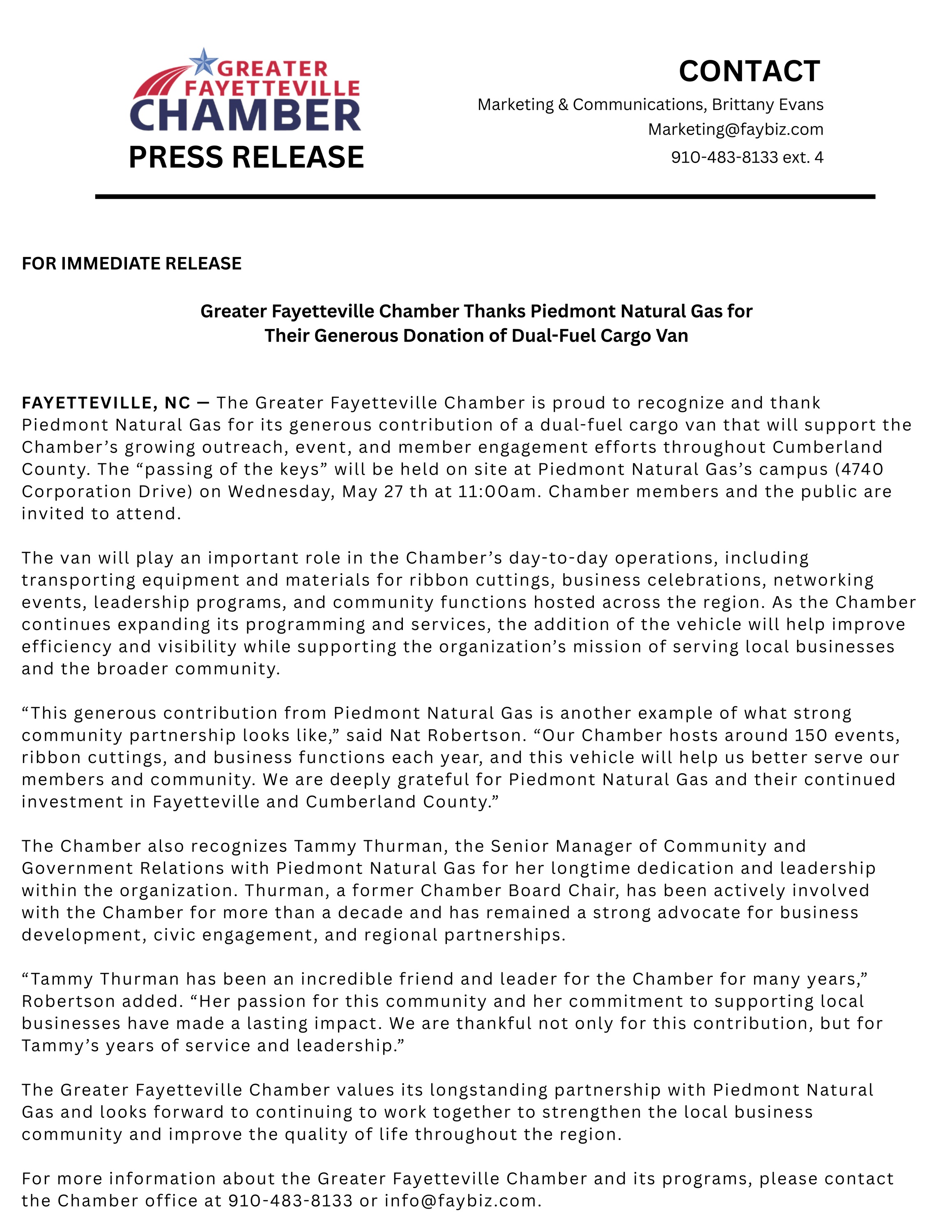 GREATER FAYETTEVILLE CHAMBER

PRESS RELEASE

CONTACT

Marketing & Communications, Brittany Evans
Marketing@faybiz.com
910-483-8133 ext. 4

FOR IMMEDIATE RELEASE

Greater Fayetteville Chamber Thanks Piedmont Natural Gas for Their Generous Donation of Dual-Fuel Cargo Van

FAYETTEVILLE, NC — The Greater Fayetteville Chamber is proud to recognize and thank Piedmont Natural Gas for its generous contribution of a dual-fuel cargo van that will support the Chamber's growing outreach, event, and member engagement efforts throughout Cumberland County. The "passing of the keys" will be held on site at Piedmont Natural Gas's campus (4740 Corporation Drive) on Wednesday, May 27 th at 11:00am. Chamber members and the public are invited to attend.

The van will play an important role in the Chamber's day-to-day operations, including transporting equipment and materials for ribbon cuttings, business celebrations, networking events, leadership programs, and community functions hosted across the region. As the Chamber continues expanding its programming and services, the addition of the vehicle will help improve efficiency and visibility while supporting the organization's mission of serving local businesses and the broader community.

"This generous contribution from Piedmont Natural Gas is another example of what strong community partnership looks like," said Nat Robertson. "Our Chamber hosts around 150 events, ribbon cuttings, and business functions each year, and this vehicle will help us better serve our members and community. We are deeply grateful for Piedmont Natural Gas and their continued investment in Fayetteville and Cumberland County."

The Chamber also recognizes Tammy Thurman, the Senior Manager of Community and Government Relations with Piedmont Natural Gas for her longtime dedication and leadership within the organization. Thurman, a former Chamber Board Chair, has been actively involved with the Chamber for more than a decade and has remained a strong advocate for business development, civic engagement, and regional partnerships.

"Tammy Thurman has been an incredible friend and leader for the Chamber for many years," Robertson added. "Her passion for this community and her commitment to supporting local businesses have made a lasting impact. We are thankful not only for this contribution, but for Tammy's years of service and leadership."

The Greater Fayetteville Chamber values its longstanding partnership with Piedmont Natural Gas and looks forward to continuing to work together to strengthen the local business community and improve the quality of life throughout the region.

For more information about the Greater Fayetteville Chamber and its programs, please contact the Chamber office at 910-483-8133 or info@faybiz.com.